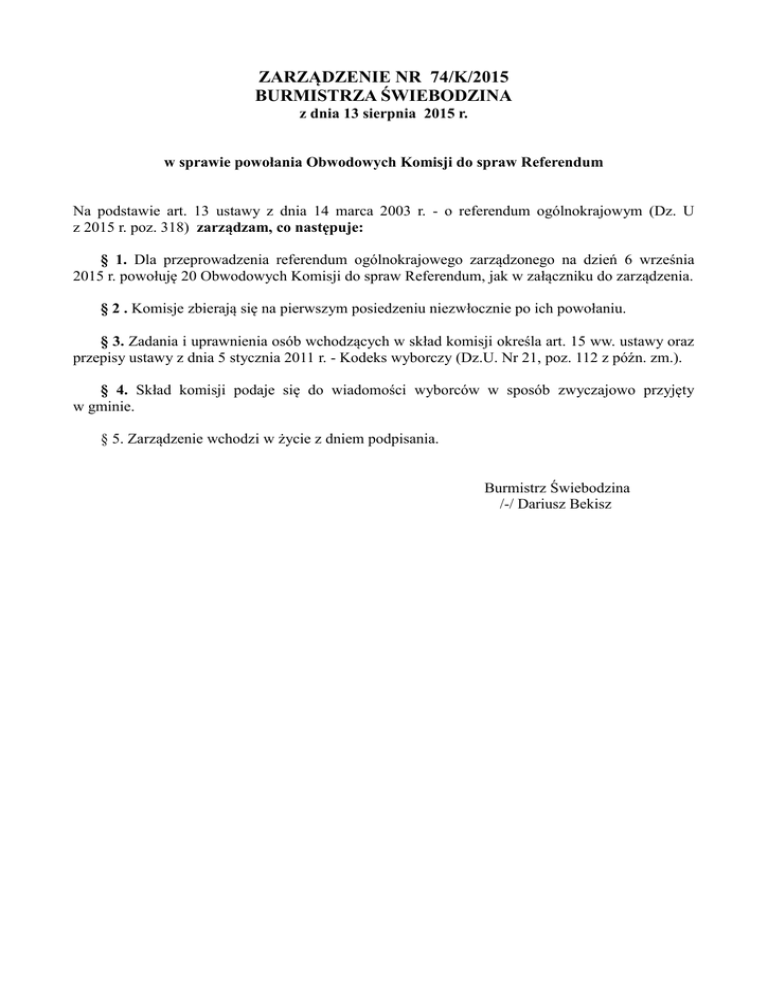 ZARZĄDZENIE NR 74/K/2015
BURMISTRZA ŚWIEBODZINA
z dnia 13 sierpnia 2015 r.

w sprawie powołania Obwodowych Komisji do spraw Referendum

Na podstawie art. 13 ustawy z dnia 14 marca 2003 r. - o referendum ogólnokrajowym (Dz. U z 2015 r. poz. 318) zarządzam, co następuje:

§ 1. Dla przeprowadzenia referendum ogólnokrajowego zarządzonego na dzień 6 września 2015 r. powołuję 20 Obwodowych Komisji do spraw Referendum, jak w załączniku do zarządzenia.

§ 2 . Komisje zbierają się na pierwszym posiedzeniu niezwłocznie po ich powołaniu.

§ 3. Zadania i uprawnienia osób wchodzących w skład komisji określa art. 15 ww. ustawy oraz przepisy ustawy z dnia 5 stycznia 2011 r. - Kodeks wyborczy (Dz.U. Nr 21, poz. 112 z późn. zm.).

§ 4. Skład komisji podaje się do wiadomości wyborców w sposób zwyczajowo przyjęty w gminie.

§ 5. Zarządzenie wchodzi w życie z dniem podpisania.

Burmistrz Świebodzina
/-/ Dariusz Bekisz